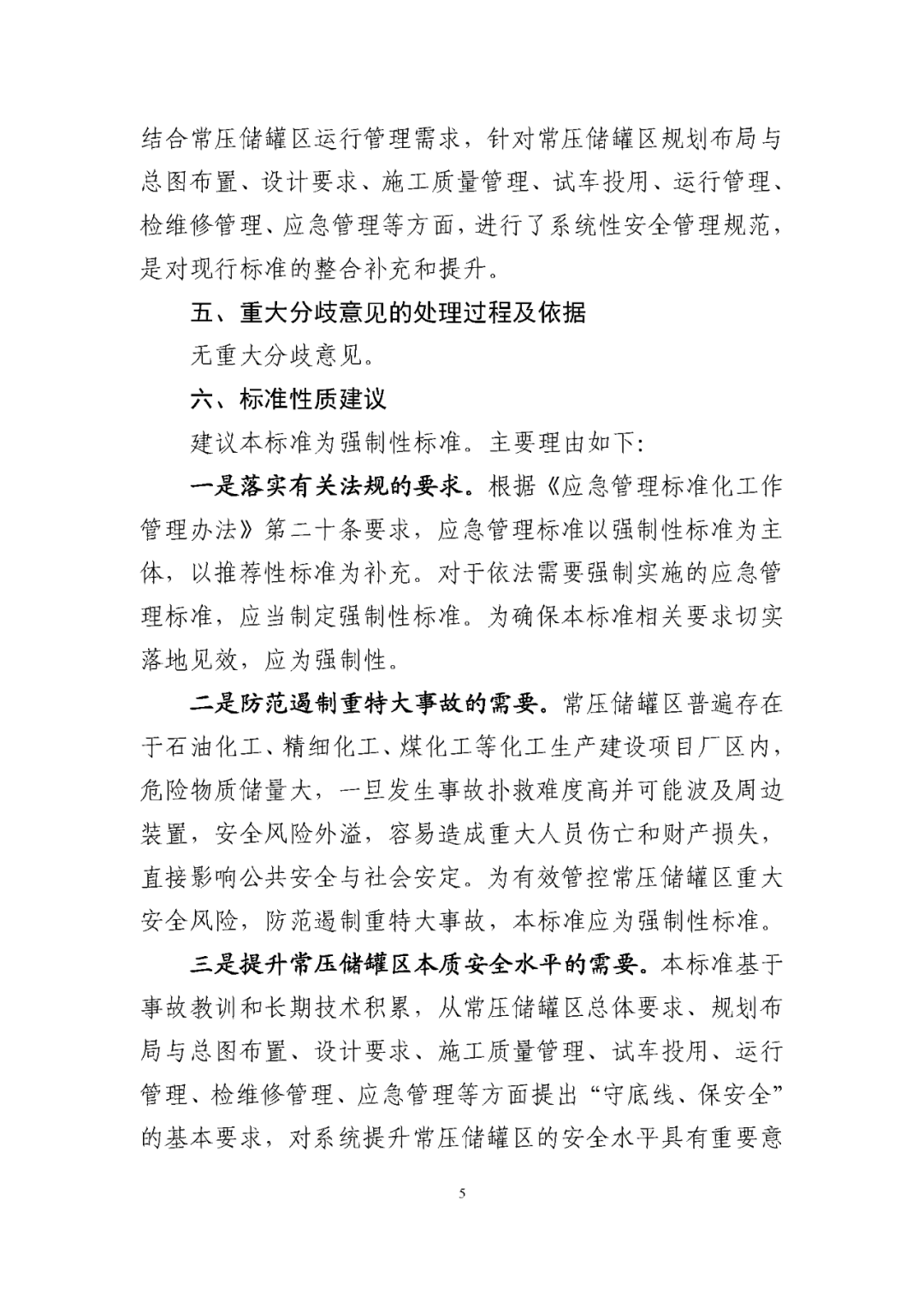 结合常压储罐区运行管理需求，针对常压储罐区规划布局与总图布置、设计要求、施工质量管理、试车投用、运行管理、检维修管理、应急管理等方面，进行了系统性安全管理规范，是对现行标准的整合补充和提升。

五、重大分歧意见的处理过程及依据

无重大分歧意见。

六、标准性质建议

建议本标准为强制性标准。主要理由如下：

一是落实有关法规的要求。根据《应急管理标准化工作管理办法》第二十条要求，应急管理标准以强制性标准为主体，以推荐性标准为补充。对于依法需要强制实施的应急管理标准，应当制定强制性标准。为确保本标准相关要求切实落地见效，应为强制性。

二是防范遏制重特大事故的需要。常压储罐区普遍存在于石油化工、精细化工、煤化工等化工生产建设项目厂区内，危险物质储量大，一旦发生事故扑救难度高并可能波及周边装置，安全风险外溢，容易造成重大人员伤亡和财产损失，直接影响公共安全与社会安定。为有效管控常压储罐区重大安全风险，防范遏制重特大事故，本标准应为强制性标准。

三是提升常压储罐区本质安全水平的需要。本标准基于事故教训和长期技术积累，从常压储罐区总体要求、规划布局与总图布置、设计要求、施工质量管理、试车投用、运行管理、检维修管理、应急管理等方面提出“守底线、保安全”的基本要求，对系统提升常压储罐区的安全水平具有重要意

5